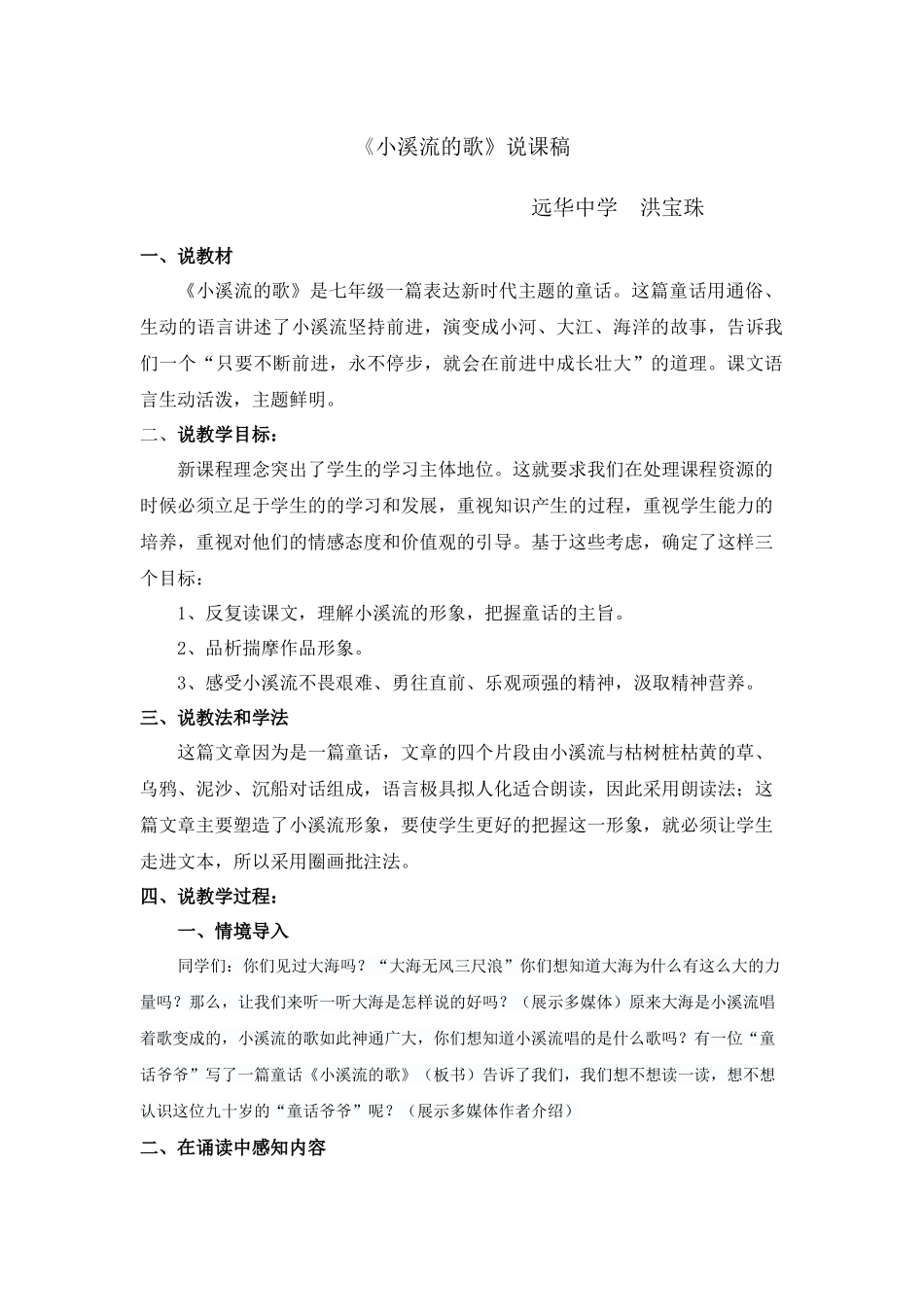 《小溪流的歌》说课稿

远华中学　洪宝珠

一、说教材

《小溪流的歌》是七年级一篇表达新时代主题的童话。这篇童话用通俗、生动的语言讲述了小溪流坚持前进，演变成小河、大江、海洋的故事，告诉我们一个“只要不断前进，永不停步，就会在前进中成长壮大”的道理。课文语言生动活泼，主题鲜明。

二、说教学目标：

新课程理念突出了学生的学习主体地位。这就要求我们在处理课程资源的时候必须立足于学生的的学习和发展，重视知识产生的过程，重视学生能力的培养，重视对他们的情感态度和价值观的引导。基于这些考虑，确定了这样三个目标：

1、反复读课文，理解小溪流的形象，把握童话的主旨。

2、品析揣摩作品形象。

3、感受小溪流不畏艰难、勇往直前、乐观顽强的精神，汲取精神营养。

三、说教法和学法

这篇文章因为是一篇童话，文章的四个片段由小溪流与枯树桩枯黄的草、乌鸦、泥沙、沉船对话组成，语言极具拟人化适合朗读，因此采用朗读法；这篇文章主要塑造了小溪流形象，要使学生更好的把握这一形象，就必须让学生走进文本，所以采用圈画批注法。

四、说教学过程：

一、情境导入

同学们：你们见过大海吗？“大海无风三尺浪”你们想知道大海为什么有这么大的力量吗？那么，让我们来听一听大海是怎样说的好吗？（展示多媒体）原来大海是小溪流唱着歌变成的，小溪流的歌如此神通广大，你们想知道小溪流唱的是什么歌吗？有一位“童话爷爷”写了一篇童话《小溪流的歌》（板书）告诉了我们，我们想不想读一读，想不想认识这位九十岁的“童话爷爷”呢？（展示多媒体作者介绍）

二、在诵读中感知内容